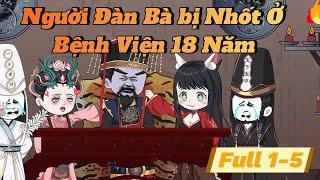 Người Đàn Bà bị Nhốt Ở Bệnh Viện 18 Năm

Full 1-5